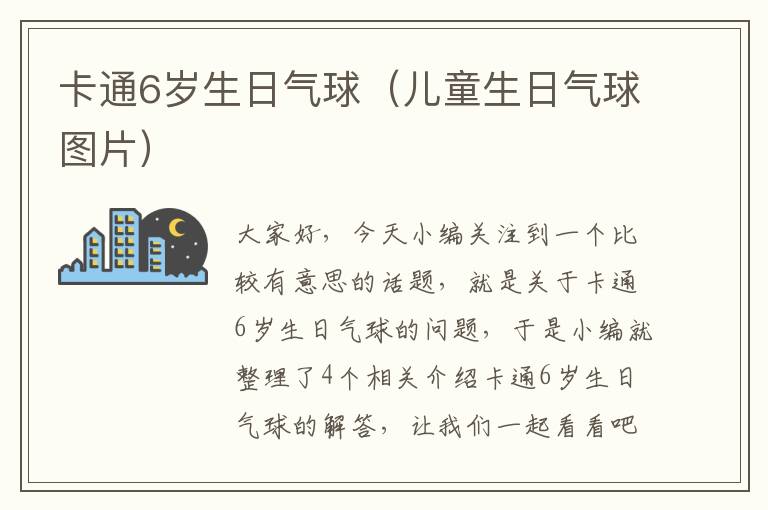 卡通6岁生日气球（儿童生日气球图片）

大家好，今天小编关注到一个比较有意思的话题，就是关于卡通6岁生日气球的问题，于是小编就整理了4个相关介绍卡通6岁生日气球的解答，让我们一起看看吧